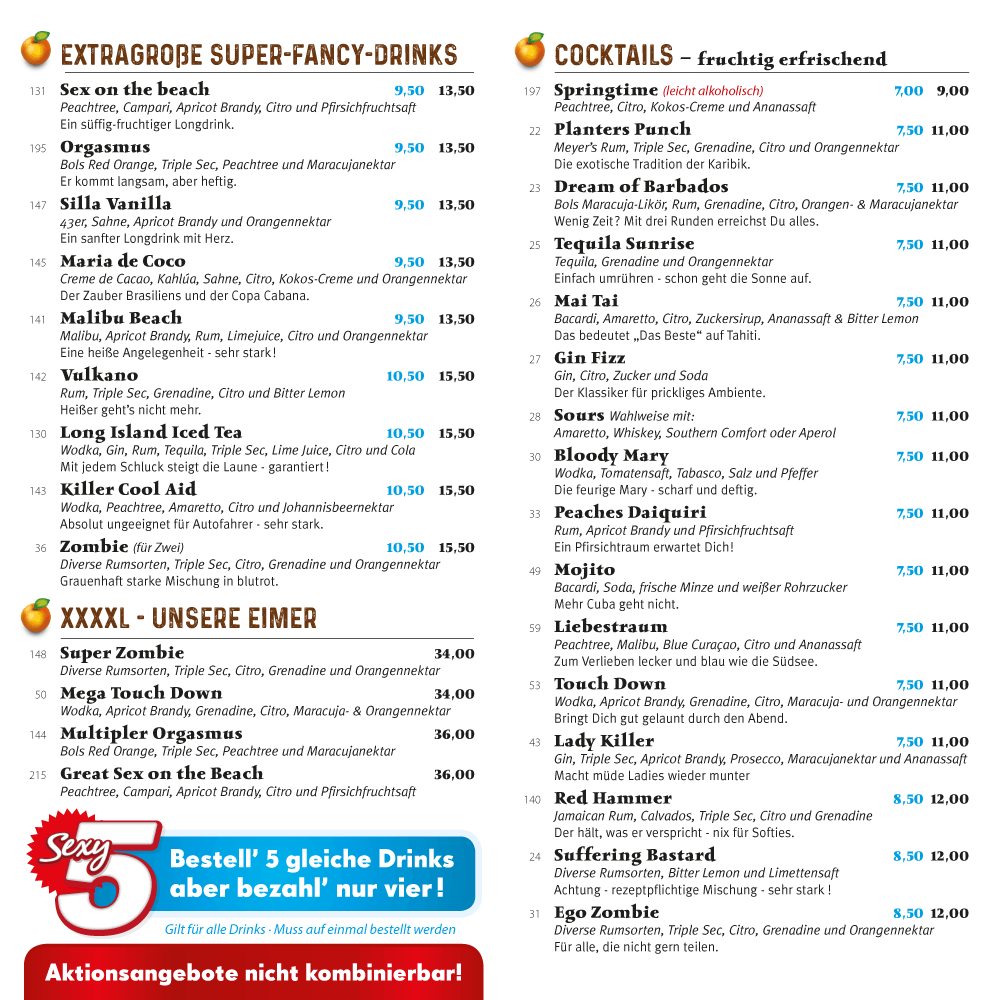 EXTRAGROßE SUPER-FANCY-DRINKS

131 Sex on the beach 9,50 13,50
Peachtree, Campari, Apricot Brandy, Citro und Pfirsichfruchtsaft
Ein süffig-fruchtiger Longdrink.

195 Orgasmus 9,50 13,50
Bols Red Orange, Triple Sec, Peachtree und Maracujanektar
Er kommt langsam, aber heftig.

147 Silla Vanilla 9,50 13,50
43er, Sahne, Apricot Brandy und Orangennektar
Ein sanfter Longdrink mit Herz.

145 Maria de Coco 9,50 13,50
Creme de Cacao, Kahlúa, Sahne, Citro, Kokos-Creme und Orangennektar
Der Zauber Brasiliens und der Copa Cabana.

141 Malibu Beach 9,50 13,50
Malibu, Apricot Brandy, Rum, Limejuice, Citro und Orangennektar
Eine heiße Angelegenheit - sehr stark!

142 Vulkano 10,50 15,50
Rum, Triple Sec, Grenadine, Citro und Bitter Lemon
Heißer geht's nicht mehr.

130 Long Island Iced Tea 10,50 15,50
Wodka, Gin, Rum, Tequila, Triple Sec, Lime Juice, Citro und Cola
Mit jedem Schluck steigt die Laune - garantiert!

143 Killer Cool Aid 10,50 15,50
Wodka, Peachtree, Amaretto, Citro und Johannisbeernektar
Absolut ungeeignet für Autofahrer - sehr stark.

36 Zombie (für Zwei) 10,50 15,50
Diverse Rumsorten, Triple Sec, Citro, Grenadine und Orangennektar
Grauenhaft starke Mischung in blutrot.

XXXXL - UNSERE EIMER

148 Super Zombie 34,00
Diverse Rumsorten, Triple Sec, Citro, Grenadine und Orangennektar

50 Mega Touch Down 34,00
Wodka, Apricot Brandy, Grenadine, Citro, Maracuja- & Orangennektar

144 Multipler Orgasmus 36,00
Bols Red Orange, Triple Sec, Peachtree und Maracujanektar

215 Great Sex on the Beach 36,00
Peachtree, Campari, Apricot Brandy, Citro und Pfirsichfruchtsaft

Sexy 5
Bestell' 5 gleiche Drinks aber bezahl' nur vier!
Gilt für alle Drinks · Muss auf einmal bestellt werden

Aktionsangebote nicht kombinierbar!

COCKTAILS – fruchtig erfrischend

197 Springtime (leicht alkoholisch) 7,00 9,00
Peachtree, Citro, Kokos-Creme und Ananassaft

22 Planters Punch 7,50 11,00
Meyer's Rum, Triple Sec, Grenadine, Citro und Orangennektar
Die exotische Tradition der Karibik.

23 Dream of Barbados 7,50 11,00
Bols Maracuja-Likör, Rum, Grenadine, Citro, Orangen- & Maracujanektar
Wenig Zeit? Mit drei Runden erreichst Du alles.

25 Tequila Sunrise 7,50 11,00
Tequila, Grenadine und Orangennektar
Einfach umrühren - schon geht die Sonne auf.

26 Mai Tai 7,50 11,00
Bacardi, Amaretto, Citro, Zuckersirup, Ananassaft & Bitter Lemon
Das bedeutet „Das Beste“ auf Tahiti.

27 Gin Fizz 7,50 11,00
Gin, Citro, Zucker und Soda
Der Klassiker für prickliges Ambiente.

28 Sours Wahlweise mit: 7,50 11,00
Amaretto, Whiskey, Southern Comfort oder Aperol

30 Bloody Mary 7,50 11,00
Wodka, Tomatensaft, Tabasco, Salz und Pfeffer
Die feurige Mary - scharf und deftig.

33 Peaches Daiquiri 7,50 11,00
Rum, Apricot Brandy und Pfirsichfruchtsaft
Ein Pfirsichtraum erwartet Dich!

49 Mojito 7,50 11,00
Bacardi, Soda, frische Minze und weißer Rohrzucker
Mehr Cuba geht nicht.

59 Liebestraum 7,50 11,00
Peachtree, Malibu, Blue Curaçao, Citro und Ananassaft
Zum Verlieben lecker und blau wie die Südsee.

53 Touch Down 7,50 11,00
Wodka, Apricot Brandy, Grenadine, Citro, Maracuja- und Orangennektar
Bringt Dich gut gelaunt durch den Abend.

43 Lady Killer 7,50 11,00
Gin, Triple Sec, Apricot Brandy, Prosecco, Maracujanektar und Ananassaft
Macht müde Ladies wieder munter

140 Red Hammer 8,50 12,00
Jamaican Rum, Calvados, Triple Sec, Citro und Grenadine
Der hält, was er verspricht - nix für Softies.

24 Suffering Bastard 8,50 12,00
Diverse Rumsorten, Bitter Lemon und Limettensaft
Achtung - rezeptpflichtige Mischung - sehr stark !

31 Ego Zombie 8,50 12,00
Diverse Rumsorten, Triple Sec, Citro, Grenadine und Orangennektar
Für alle, die nicht gern teilen.